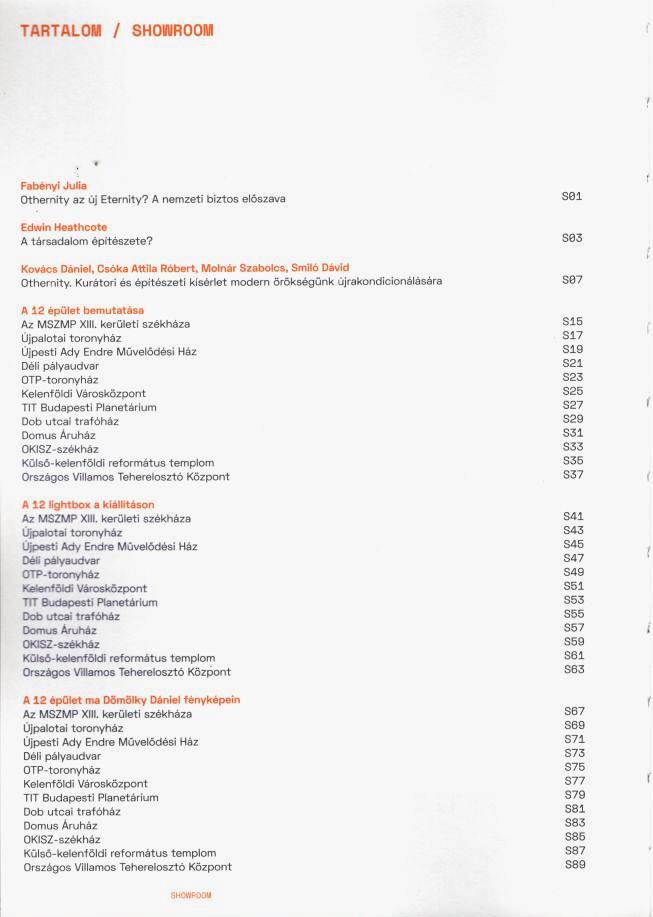 TARTALOM / SHOWROOM

Fabényi Julia
Othernity az új Eternity? A nemzeti biztos előszava S01

Edwin Heathcote
A társadalom építészete? S03

Kovács Dániel, Csóka Attila Róbert, Molnár Szabolcs, Smiló Dávid
Othernity. Kurátori és építészeti kísérlet modern örökségünk újrakondicionálására S07

A 12 épület bemutatása
Az MSZMP XIII. kerületi székháza S15
Újpalotai toronyház S17
Újpesti Ady Endre Művelődési Ház S19
Déli pályaudvar S21
OTP-toronyház S23
Kelenföldi Városközpont S25
TIT Budapesti Planetárium S27
Dob utcai trafóház S29
Domus Áruház S31
OKISZ-székház S33
Külső-kelenföldi református templom S35
Országos Villamos Teherelosztó Központ S37

A 12 lightbox a kiállításon
Az MSZMP XIII. kerületi székháza S41
Újpalotai toronyház S43
Újpesti Ady Endre Művelődési Ház S45
Déli pályaudvar S47
OTP-toronyház S49
Kelenföldi Városközpont S51
TIT Budapesti Planetárium S53
Dob utcai trafóház S55
Domus Áruház S57
OKISZ-székház S59
Külső-kelenföldi református templom S61
Országos Villamos Teherelosztó Központ S63

A 12 épület ma Dömölky Dániel fényképein
Az MSZMP XIII. kerületi székháza S67
Újpalotai toronyház S69
Újpesti Ady Endre Művelődési Ház S71
Déli pályaudvar S73
OTP-toronyház S75
Kelenföldi Városközpont S77
TIT Budapesti Planetárium S79
Dob utcai trafóház S81
Domus Áruház S83
OKISZ-székház S85
Külső-kelenföldi református templom S87
Országos Villamos Teherelosztó Központ S89

SHOWROOM